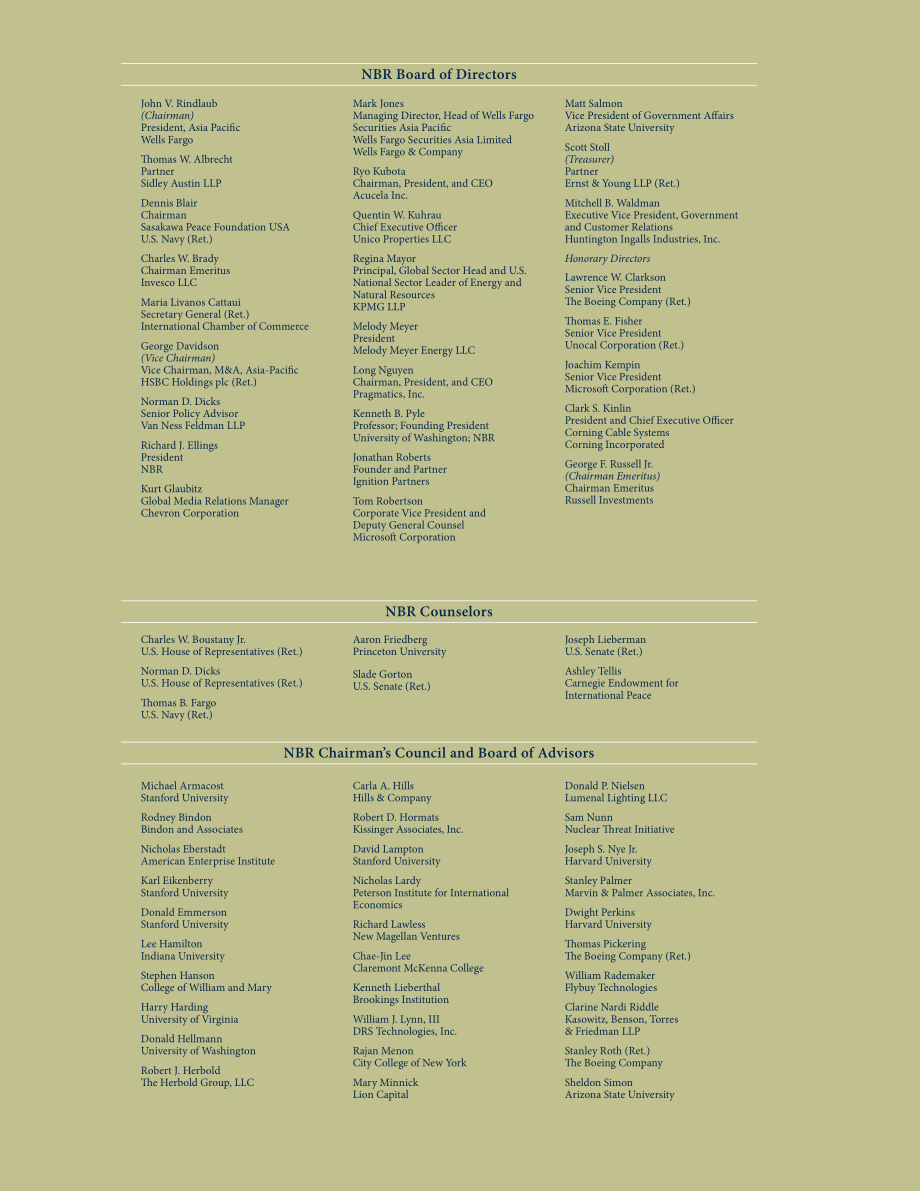 NBR Board of Directors

John V. Rindlaub
(Chairman)
President, Asia Pacific
Wells Fargo

Thomas W. Albrecht
Partner
Sidley Austin LLP

Dennis Blair
Chairman
Sasakawa Peace Foundation USA
U.S. Navy (Ret.)

Charles W. Brady
Chairman Emeritus
Invesco LLC

Maria Livanos Cattaui
Secretary General (Ret.)
International Chamber of Commerce

George Davidson
(Vice Chairman)
Vice Chairman, M&A, Asia-Pacific
HSBC Holdings plc (Ret.)

Norman D. Dicks
Senior Policy Advisor
Van Ness Feldman LLP

Richard J. Ellings
President
NBR

Kurt Glaubitz
Global Media Relations Manager
Chevron Corporation

Mark Jones
Managing Director, Head of Wells Fargo Securities Asia Pacific
Wells Fargo Securities Asia Limited
Wells Fargo & Company

Ryo Kubota
Chairman, President, and CEO
Acucela Inc.

Quentin W. Kuhrau
Chief Executive Officer
Unico Properties LLC

Regina Mayor
Principal, Global Sector Head and U.S. National Sector Leader of Energy and Natural Resources
KPMG LLP

Melody Meyer
President
Melody Meyer Energy LLC

Long Nguyen
Chairman, President, and CEO
Pragmatics, Inc.

Kenneth B. Pyle
Professor; Founding President
University of Washington; NBR

Jonathan Roberts
Founder and Partner
Ignition Partners

Tom Robertson
Corporate Vice President and Deputy General Counsel
Microsoft Corporation

Matt Salmon
Vice President of Government Affairs
Arizona State University

Scott Stoll
(Treasurer)
Partner
Ernst & Young LLP (Ret.)

Mitchell B. Waldman
Executive Vice President, Government and Customer Relations
Huntington Ingalls Industries, Inc.

Honorary Directors

Lawrence W. Clarkson
Senior Vice President
The Boeing Company (Ret.)

Thomas E. Fisher
Senior Vice President
Unocal Corporation (Ret.)

Joachim Kempin
Senior Vice President
Microsoft Corporation (Ret.)

Clark S. Kinlin
President and Chief Executive Officer
Corning Cable Systems
Corning Incorporated

George F. Russell Jr.
(Chairman Emeritus)
Chairman Emeritus
Russell Investments

NBR Counselors

Charles W. Boustany Jr.
U.S. House of Representatives (Ret.)

Norman D. Dicks
U.S. House of Representatives (Ret.)

Thomas B. Fargo
U.S. Navy (Ret.)

Aaron Friedberg
Princeton University

Slade Gorton
U.S. Senate (Ret.)

Joseph Lieberman
U.S. Senate (Ret.)

Ashley Tellis
Carnegie Endowment for International Peace

NBR Chairman's Council and Board of Advisors

Michael Armacost
Stanford University

Rodney Bindon
Bindon and Associates

Nicholas Eberstadt
American Enterprise Institute

Karl Eikenberry
Stanford University

Donald Emmerson
Stanford University

Lee Hamilton
Indiana University

Stephen Hanson
College of William and Mary

Harry Harding
University of Virginia

Donald Hellmann
University of Washington

Robert J. Herbold
The Herbold Group, LLC

Carla A. Hills
Hills & Company

Robert D. Hormats
Kissinger Associates, Inc.

David Lampton
Stanford University

Nicholas Lardy
Peterson Institute for International Economics

Richard Lawless
New Magellan Ventures

Chae-Jin Lee
Claremont McKenna College

Kenneth Lieberthal
Brookings Institution

William J. Lynn, III
DRS Technologies, Inc.

Rajan Menon
City College of New York

Mary Minnick
Lion Capital

Donald P. Nielsen
Lumenal Lighting LLC

Sam Nunn
Nuclear Threat Initiative

Joseph S. Nye Jr.
Harvard University

Stanley Palmer
Marvin & Palmer Associates, Inc.

Dwight Perkins
Harvard University

Thomas Pickering
The Boeing Company (Ret.)

William Rademaker
Flybuy Technologies

Clarine Nardi Riddle
Kasowitz, Benson, Torres & Friedman LLP

Stanley Roth (Ret.)
The Boeing Company

Sheldon Simon
Arizona State University